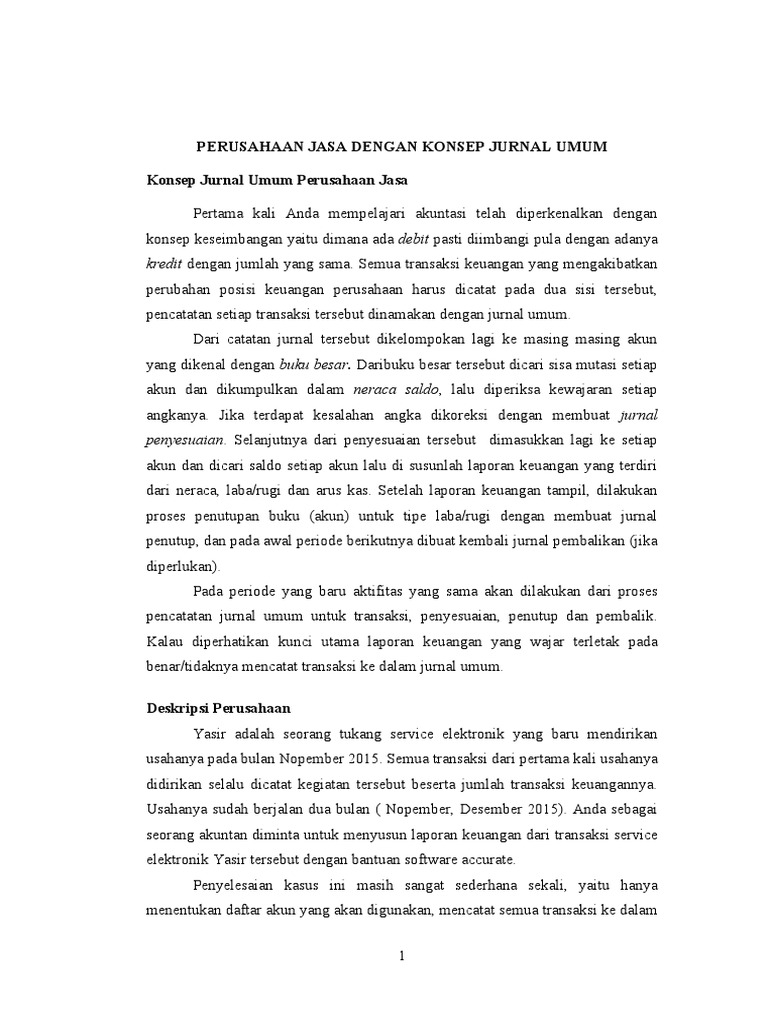 PERUSAHAAN JASA DENGAN KONSEP JURNAL UMUM

Konsep Jurnal Umum Perusahaan Jasa

Pertama kali Anda mempelajari akuntasi telah diperkenalkan dengan konsep keseimbangan yaitu dimana ada debit pasti diimbangi pula dengan adanya kredit dengan jumlah yang sama. Semua transaksi keuangan yang mengakibatkan perubahan posisi keuangan perusahaan harus dicatat pada dua sisi tersebut, pencatatan setiap transaksi tersebut dinamakan dengan jurnal umum.

Dari catatan jurnal tersebut dikelompokan lagi ke masing masing akun yang dikenal dengan buku besar. Daribuku besar tersebut dicari sisa mutasi setiap akun dan dikumpulkan dalam neraca saldo, lalu diperiksa kewajaran setiap angkanya. Jika terdapat kesalahan angka dikoreksi dengan membuat jurnal penyesuaian. Selanjutnya dari penyesuaian tersebut dimasukkan lagi ke setiap akun dan dicari saldo setiap akun lalu di susunlah laporan keuangan yang terdiri dari neraca, laba/rugi dan arus kas. Setelah laporan keuangan tampil, dilakukan proses penutupan buku (akun) untuk tipe laba/rugi dengan membuat jurnal penutup, dan pada awal periode berikutnya dibuat kembali jurnal pembalikan (jika diperlukan).

Pada periode yang baru aktifitas yang sama akan dilakukan dari proses pencatatan jurnal umum untuk transaksi, penyesuaian, penutup dan pembalik. Kalau diperhatikan kunci utama laporan keuangan yang wajar terletak pada benar/tidaknya mencatat transaksi ke dalam jurnal umum.

Deskripsi Perusahaan

Yasir adalah seorang tukang service elektronik yang baru mendirikan usahanya pada bulan Nopember 2015. Semua transaksi dari pertama kali usahanya didirikan selalu dicatat kegiatan tersebut beserta jumlah transaksi keuangannya. Usahanya sudah berjalan dua bulan ( Nopember, Desember 2015). Anda sebagai seorang akuntan diminta untuk menyusun laporan keuangan dari transaksi service elektronik Yasir tersebut dengan bantuan software accurate.

Penyelesaian kasus ini masih sangat sederhana sekali, yaitu hanya menentukan daftar akun yang akan digunakan, mencatat semua transaksi ke dalam

1